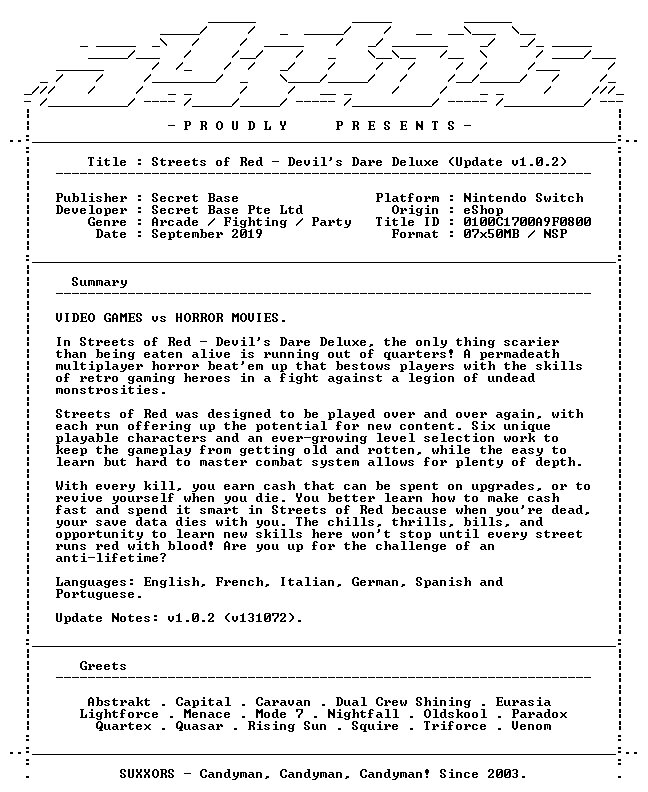 - P R O U D L Y     P R E S E N T S -

Title : Streets of Red - Devil's Dare Deluxe (Update v1.0.2)

Publisher : Secret Base
Developer : Secret Base Pte Ltd
Genre : Arcade / Fighting / Party
Date : September 2019

Platform : Nintendo Switch
Origin : eShop
Title ID : 0100C1700A9F0800
Format : 07x50MB / NSP

Summary

VIDEO GAMES vs HORROR MOVIES.

In Streets of Red - Devil's Dare Deluxe, the only thing scarier than being eaten alive is running out of quarters! A permadeath multiplayer horror beat'em up that bestows players with the skills of retro gaming heroes in a fight against a legion of undead monstrosities.

Streets of Red was designed to be played over and over again, with each run offering up the potential for new content. Six unique playable characters and an ever-growing level selection work to keep the gameplay from getting old and rotten, while the easy to learn but hard to master combat system allows for plenty of depth.

With every kill, you earn cash that can be spent on upgrades, or to revive yourself when you die. You better learn how to make cash fast and spend it smart in Streets of Red because when you're dead, your save data dies with you. The chills, thrills, bills, and opportunity to learn new skills here won't stop until every street runs red with blood! Are you up for the challenge of an anti-lifetime?

Languages: English, French, Italian, German, Spanish and Portuguese.

Update Notes: v1.0.2 (v131072).

Greets

Abstrakt . Capital . Caravan . Dual Crew Shining . Eurasia
Lightforce . Menace . Mode 7 . Nightfall . Oldskool . Paradox
Quartex . Quasar . Rising Sun . Squire . Triforce . Venom

SUXXORS - Candyman, Candyman, Candyman! Since 2003.